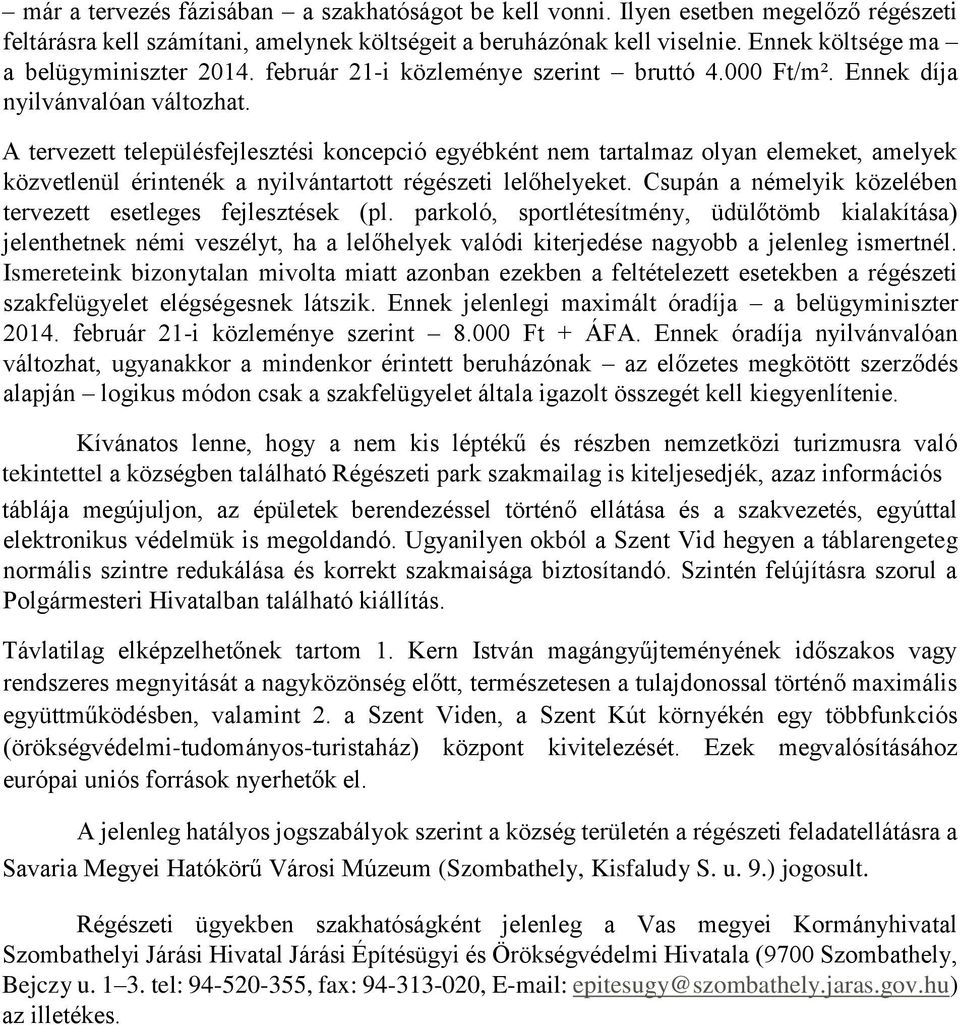 – már a tervezés fázisában – a szakhatóságot be kell vonni. Ilyen esetben megelőző régészeti feltárásra kell számítani, amelynek költségeit a beruházónak kell viselnie. Ennek költsége ma – a belügyminiszter 2014. február 21-i közleménye szerint – bruttó 4.000 Ft/m². Ennek díja nyilvánvalóan változhat.

A tervezett településfejlesztési koncepció egyébként nem tartalmaz olyan elemeket, amelyek közvetlenül érintenék a nyilvántartott régészeti lelőhelyeket. Csupán a némelyik közelében tervezett esetleges fejlesztések (pl. parkoló, sportlétesítmény, üdülőtömb kialakítása) jelenthetnek némi veszélyt, ha a lelőhelyek valódi kiterjedése nagyobb a jelenleg ismertnél. Ismereteink bizonytalan mivolta miatt azonban ezekben a feltételezett esetekben a régészeti szakfelügyelet elégségesnek látszik. Ennek jelenlegi maximált óradíja – a belügyminiszter 2014. február 21-i közleménye szerint – 8.000 Ft + ÁFA. Ennek óradíja nyilvánvalóan változhat, ugyanakkor a mindenkor érintett beruházónak – az előzetes megkötött szerződés alapján – logikus módon csak a szakfelügyelet általa igazolt összegét kell kiegyenlítenie.

Kívánatos lenne, hogy a nem kis léptékű és részben nemzetközi turizmusra való tekintettel a községben található Régészeti park szakmailag is kiteljesedjék, azaz információs táblája megújuljon, az épületek berendezéssel történő ellátása és a szakvezetés, egyúttal elektronikus védelmük is megoldandó. Ugyanilyen okból a Szent Vid hegyen a táblarengeteg normális szintre redukálása és korrekt szakmaisága biztosítandó. Szintén felújításra szorul a Polgármesteri Hivatalban található kiállítás.

Távlatilag elképzelhetőnek tartom 1. Kern István magángyűjteményének időszakos vagy rendszeres megnyitását a nagyközönség előtt, természetesen a tulajdonossal történő maximális együttműködésben, valamint 2. a Szent Viden, a Szent Kút környékén egy többfunkciós (örökségvédelmi-tudományos-turistaház) központ kivitelezését. Ezek megvalósításához európai uniós források nyerhetők el.

A jelenleg hatályos jogszabályok szerint a község területén a régészeti feladatellátásra a Savaria Megyei Hatókörű Városi Múzeum (Szombathely, Kisfaludy S. u. 9.) jogosult.

Régészeti ügyekben szakhatóságként jelenleg a Vas megyei Kormányhivatal Szombathelyi Járási Hivatal Járási Építésügyi és Örökségvédelmi Hivatala (9700 Szombathely, Bejczy u. 1–3. tel: 94-520-355, fax: 94-313-020, E-mail: epitesugy@szombathely.jaras.gov.hu) az illetékes.